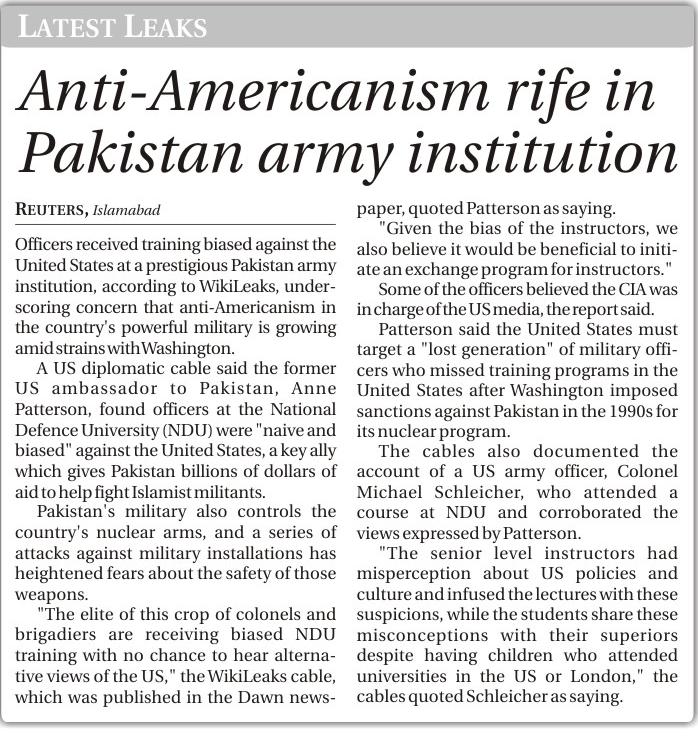 LATEST LEAKS

Anti-Americanism rife in Pakistan army institution

REUTERS, Islamabad

Officers received training biased against the United States at a prestigious Pakistan army institution, according to WikiLeaks, underscoring concern that anti-Americanism in the country's powerful military is growing amid strains with Washington.

A US diplomatic cable said the former US ambassador to Pakistan, Anne Patterson, found officers at the National Defence University (NDU) were "naive and biased" against the United States, a key ally which gives Pakistan billions of dollars of aid to help fight Islamist militants.

Pakistan's military also controls the country's nuclear arms, and a series of attacks against military installations has heightened fears about the safety of those weapons.

"The elite of this crop of colonels and brigadiers are receiving biased NDU training with no chance to hear alternative views of the US," the WikiLeaks cable, which was published in the Dawn newspaper, quoted Patterson as saying.

"Given the bias of the instructors, we also believe it would be beneficial to initiate an exchange program for instructors."

Some of the officers believed the CIA was in charge of the US media, the report said.

Patterson said the United States must target a "lost generation" of military officers who missed training programs in the United States after Washington imposed sanctions against Pakistan in the 1990s for its nuclear program.

The cables also documented the account of a US army officer, Colonel Michael Schleicher, who attended a course at NDU and corroborated the views expressed by Patterson.

"The senior level instructors had misperception about US policies and culture and infused the lectures with these suspicions, while the students share these misconceptions with their superiors despite having children who attended universities in the US or London," the cables quoted Schleicher as saying.